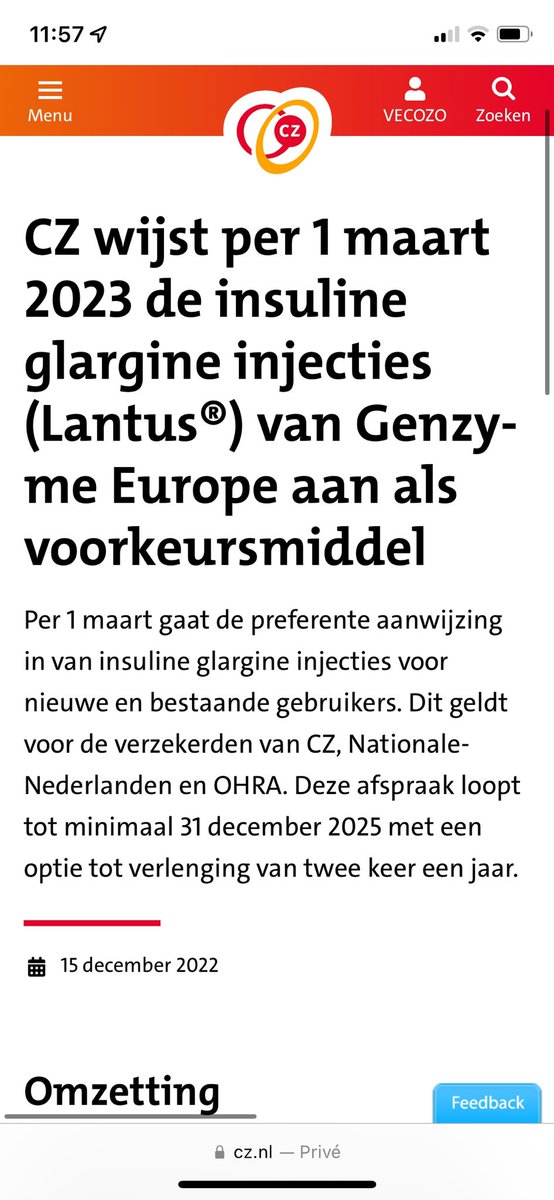 11:57

Menu

CZ

VECOZO

Zoeken

CZ wijst per 1 maart 2023 de insuline glargine injecties (Lantus®) van Genzyme Europe aan als voorkeursmiddel

Per 1 maart gaat de preferente aanwijzing in van insuline glargine injecties voor nieuwe en bestaande gebruikers. Dit geldt voor de verzekerden van CZ, Nationale-Nederlanden en OHRA. Deze afspraak loopt tot minimaal 31 december 2025 met een optie tot verlenging van twee keer een jaar.

15 december 2022

Omzetting

Feedback

cz.nl — Privé